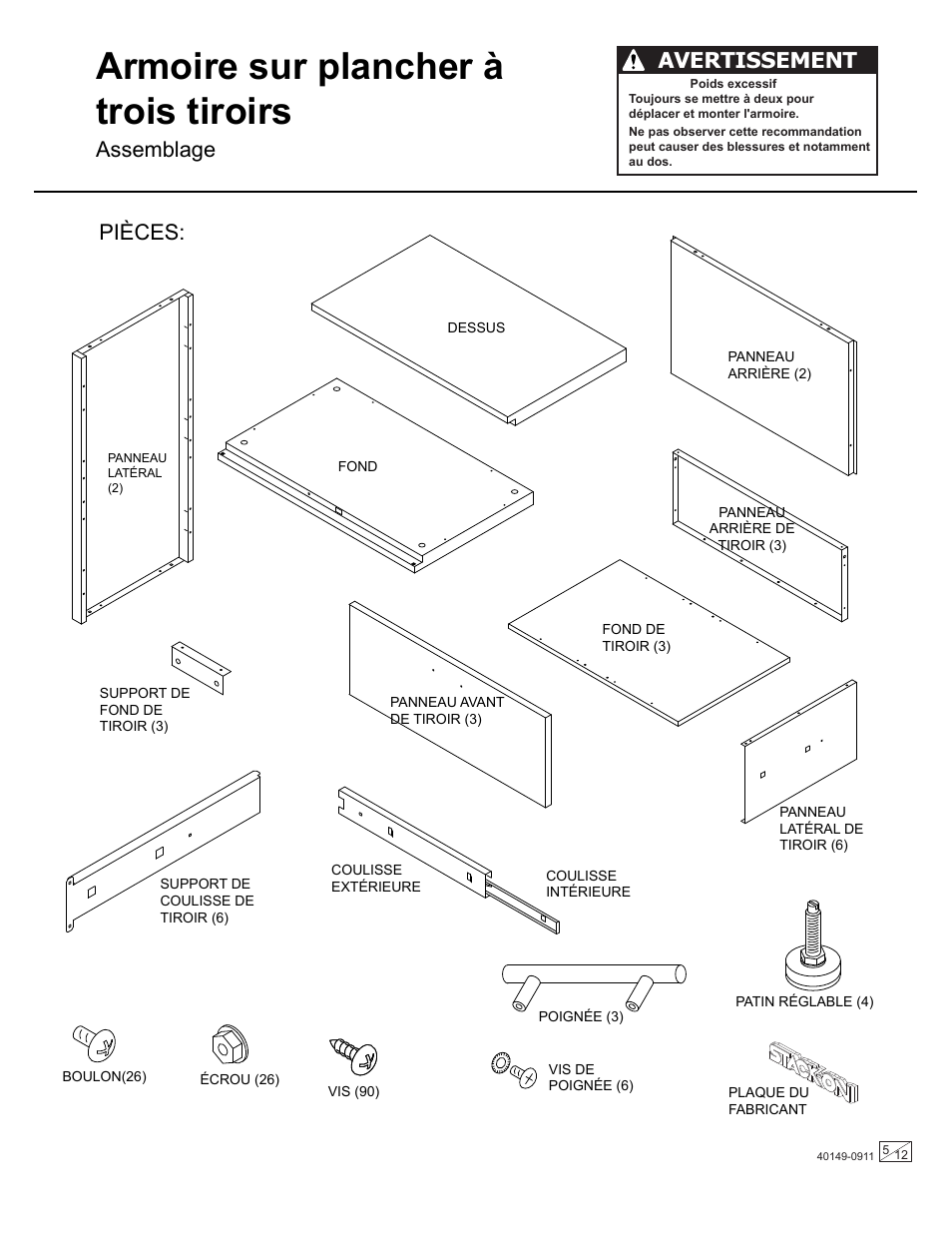 Armoire sur plancher à trois tiroirs
Assemblage

AVERTISSEMENT
Poids excessif
Toujours se mettre à deux pour déplacer et monter l'armoire.
Ne pas observer cette recommandation peut causer des blessures et notamment au dos.

PIÈCES:

DESSUS

PANNEAU ARRIÈRE (2)

PANNEAU LATÉRAL (2)

FOND

PANNEAU ARRIÈRE DE TIROIR (3)

FOND DE TIROIR (3)

SUPPORT DE FOND DE TIROIR (3)

PANNEAU AVANT DE TIROIR (3)

PANNEAU LATÉRAL DE TIROIR (6)

SUPPORT DE COULISSE DE TIROIR (6)

COULISSE EXTÉRIEURE

COULISSE INTÉRIEURE

POIGNÉE (3)

PATIN RÉGLABLE (4)

BOULON(26)

ÉCROU (26)

VIS (90)

VIS DE POIGNÉE (6)

PLAQUE DU FABRICANT

40149-0911 5 12